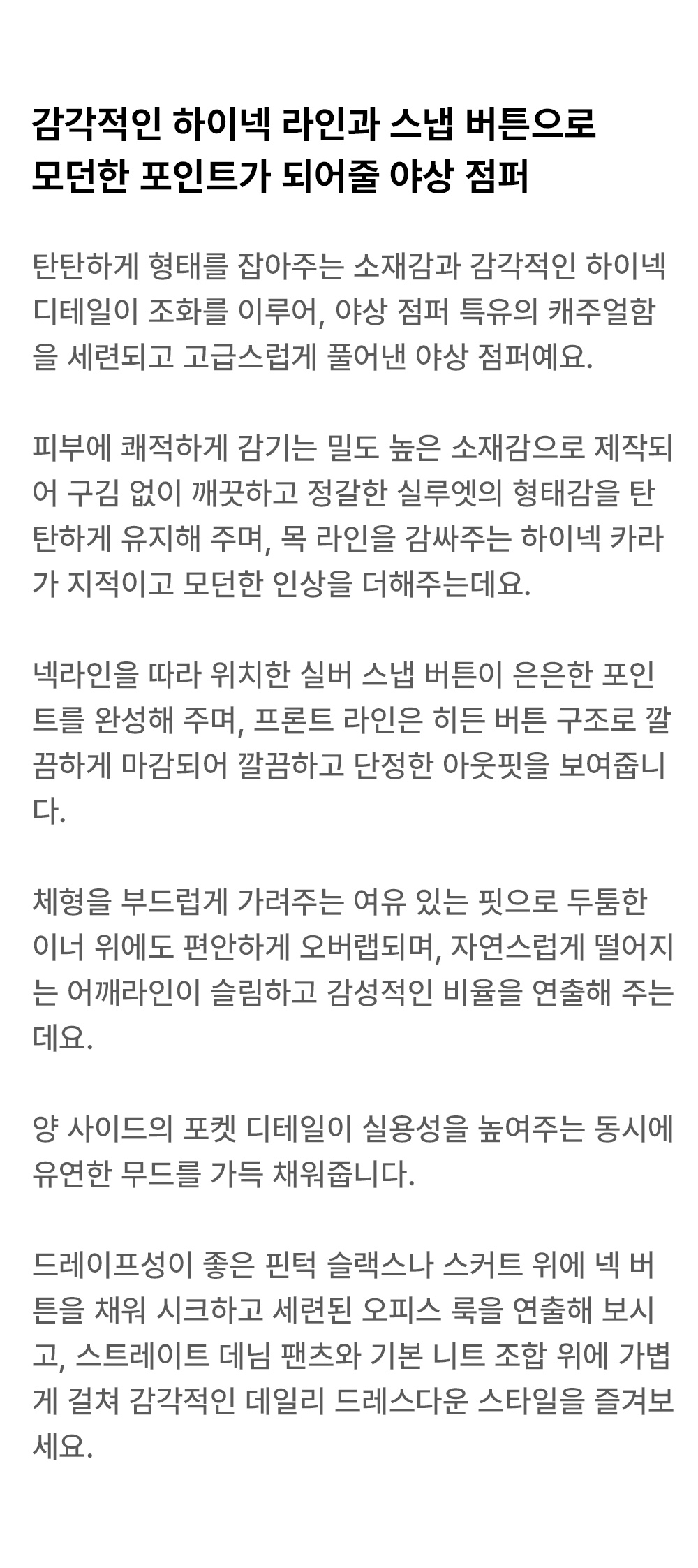 감각적인 하이넥 라인과 스냅 버튼으로
모던한 포인트가 되어줄 야상 점퍼

탄탄하게 형태를 잡아주는 소재감과 감각적인 하이넥 디테일이 조화를 이루어, 야상 점퍼 특유의 캐주얼함을 세련되고 고급스럽게 풀어낸 야상 점퍼예요.

피부에 쾌적하게 감기는 밀도 높은 소재감으로 제작되어 구김 없이 깨끗하고 정갈한 실루엣의 형태감을 탄탄하게 유지해 주며, 목 라인을 감싸주는 하이넥 카라가 지적이고 모던한 인상을 더해주는데요.

넥라인을 따라 위치한 실버 스냅 버튼이 은은한 포인트를 완성해 주며, 프론트 라인은 히든 버튼 구조로 깔끔하게 마감되어 깔끔하고 단정한 아웃핏을 보여줍니다.

체형을 부드럽게 가려주는 여유 있는 핏으로 두툼한 이너 위에도 편안하게 오버랩되며, 자연스럽게 떨어지는 어깨라인이 슬림하고 감성적인 비율을 연출해 주는데요.

양 사이드의 포켓 디테일이 실용성을 높여주는 동시에 유연한 무드를 가득 채워줍니다.

드레이프성이 좋은 핀턱 슬랙스나 스커트 위에 넥 버튼을 채워 시크하고 세련된 오피스 룩을 연출해 보시고, 스트레이트 데님 팬츠와 기본 니트 조합 위에 가볍게 걸쳐 감각적인 데일리 드레스다운 스타일을 즐겨보세요.